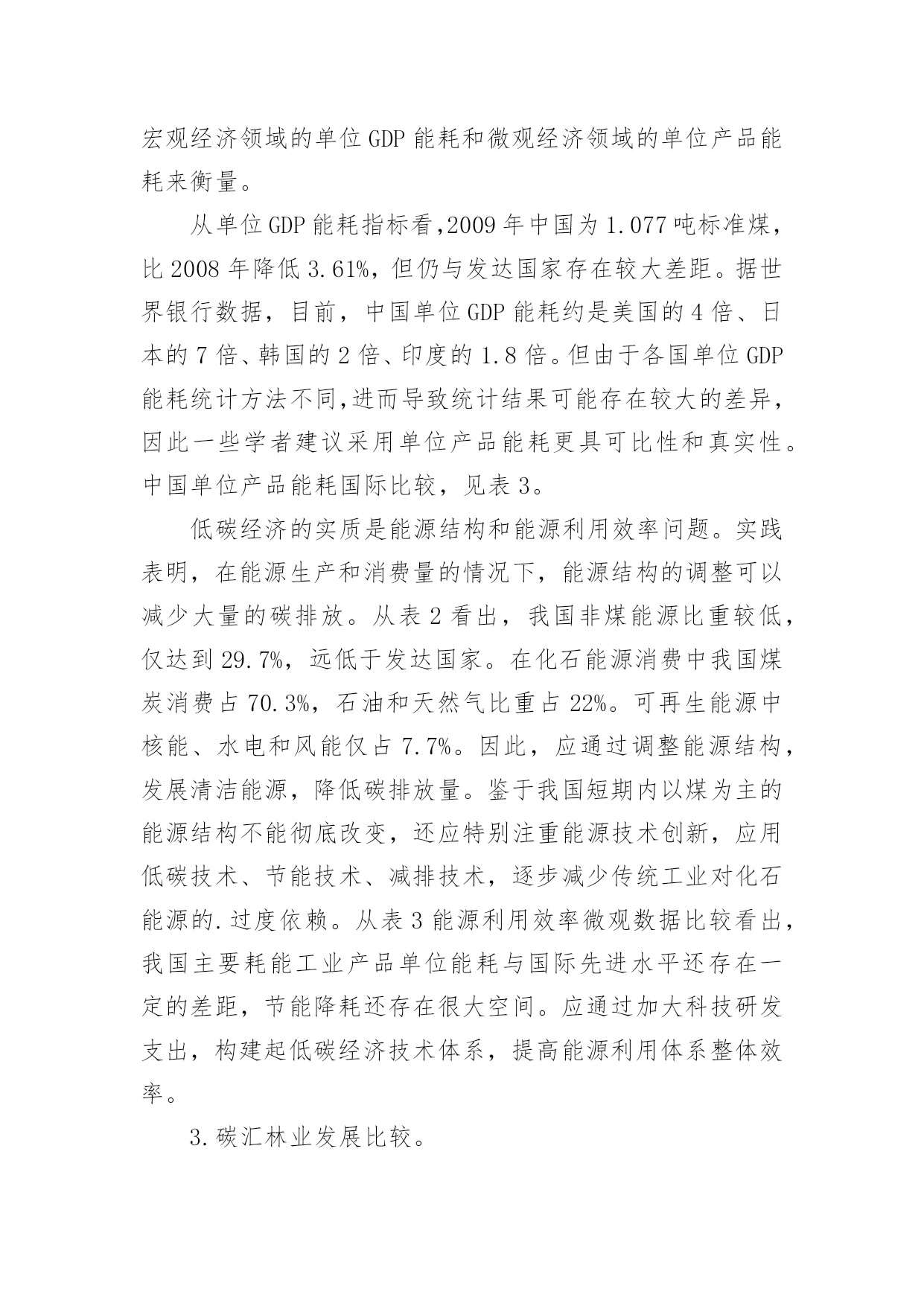 宏观经济领域的单位GDP能耗和微观经济领域的单位产品能耗来衡量。

从单位GDP能耗指标看,2009年中国为1.077吨标准煤，比2008年降低3.61%，但仍与发达国家存在较大差距。据世界银行数据，目前，中国单位GDP能耗约是美国的4倍、日本的7倍、韩国的2倍、印度的1.8倍。但由于各国单位GDP能耗统计方法不同,进而导致统计结果可能存在较大的差异，因此一些学者建议采用单位产品能耗更具可比性和真实性。中国单位产品能耗国际比较，见表3。

低碳经济的实质是能源结构和能源利用效率问题。实践表明，在能源生产和消费量的情况下，能源结构的调整可以减少大量的碳排放。从表2看出，我国非煤能源比重较低，仅达到29.7%，远低于发达国家。在化石能源消费中我国煤炭消费占70.3%，石油和天然气比重占22%。可再生能源中核能、水电和风能仅占7.7%。因此，应通过调整能源结构，发展清洁能源，降低碳排放量。鉴于我国短期内以煤为主的能源结构不能彻底改变，还应特别注重能源技术创新，应用低碳技术、节能技术、减排技术，逐步减少传统工业对化石能源的.过度依赖。从表3能源利用效率微观数据比较看出，我国主要耗能工业产品单位能耗与国际先进水平还存在一定的差距，节能降耗还存在很大空间。应通过加大科技研发支出，构建起低碳经济技术体系，提高能源利用体系整体效率。

3.碳汇林业发展比较。